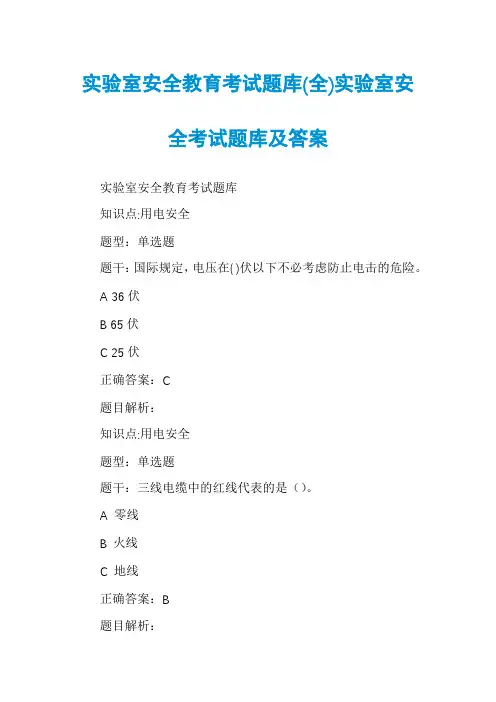 实验室安全教育考试题库(全)实验室安全考试题库及答案

实验室安全教育考试题库

知识点:用电安全

题型：单选题

题干：国际规定，电压在()伏以下不必考虑防止电击的危险。

A 36 伏

B 65 伏

C 25 伏

正确答案：C

题目解析：

知识点:用电安全

题型：单选题

题干：三线电缆中的红线代表的是（）。

A 零线

B 火线

C 地线

正确答案：B

题目解析：